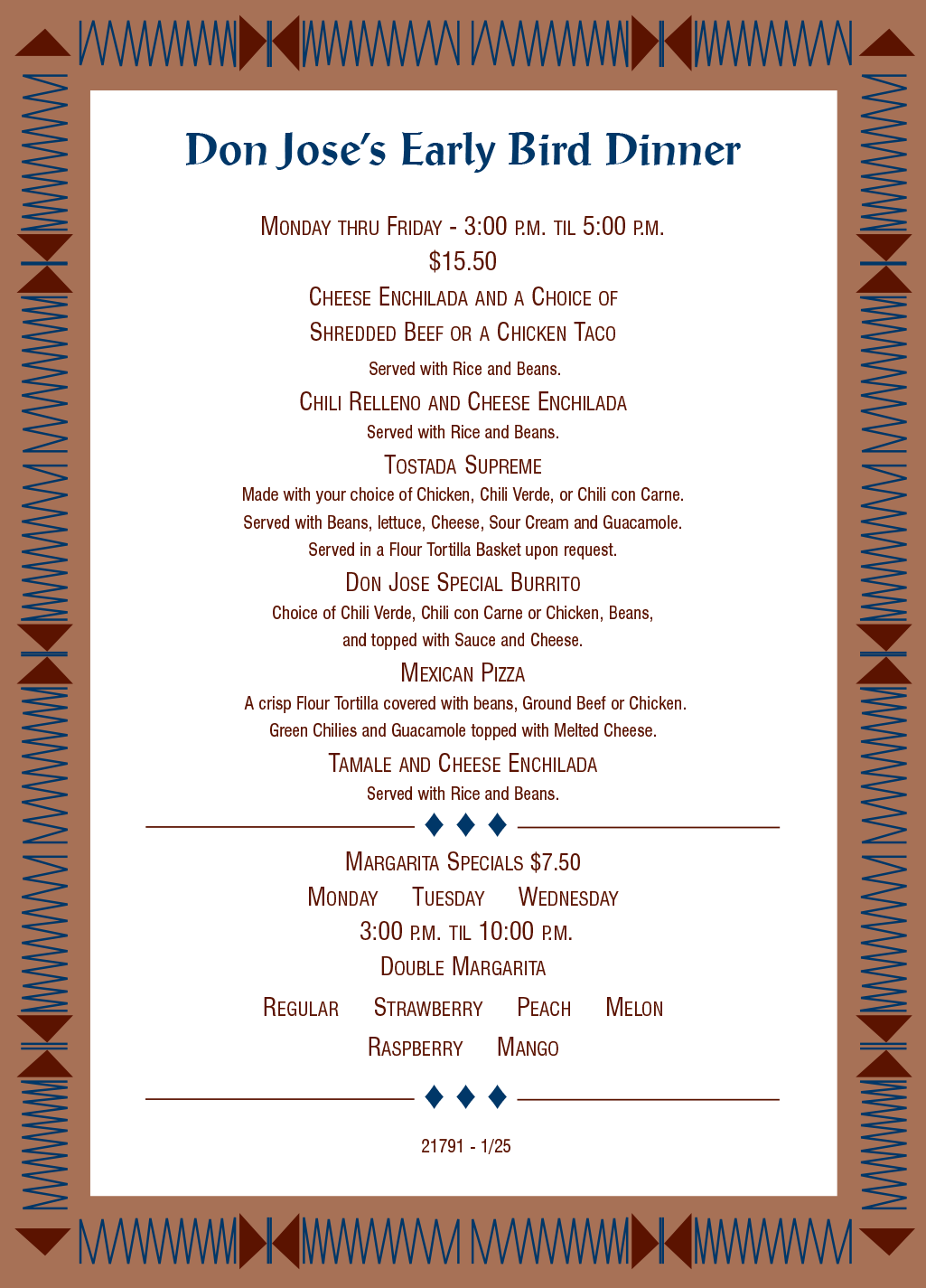 Don Jose's Early Bird Dinner

Monday thru Friday - 3:00 p.m. til 5:00 p.m.
$15.50

Cheese Enchilada and a Choice of
Shredded Beef or a Chicken Taco
Served with Rice and Beans.

Chili Relleno and Cheese Enchilada
Served with Rice and Beans.

Tostada Supreme
Made with your choice of Chicken, Chili Verde, or Chili con Carne.
Served with Beans, lettuce, Cheese, Sour Cream and Guacamole.
Served in a Flour Tortilla Basket upon request.

Don Jose Special Burrito
Choice of Chili Verde, Chili con Carne or Chicken, Beans,
and topped with Sauce and Cheese.

Mexican Pizza
A crisp Flour Tortilla covered with beans, Ground Beef or Chicken.
Green Chilies and Guacamole topped with Melted Cheese.

Tamale and Cheese Enchilada
Served with Rice and Beans.

Margarita Specials $7.50
Monday Tuesday Wednesday
3:00 p.m. til 10:00 p.m.
Double Margarita
Regular Strawberry Peach Melon
Raspberry Mango

21791 - 1/25